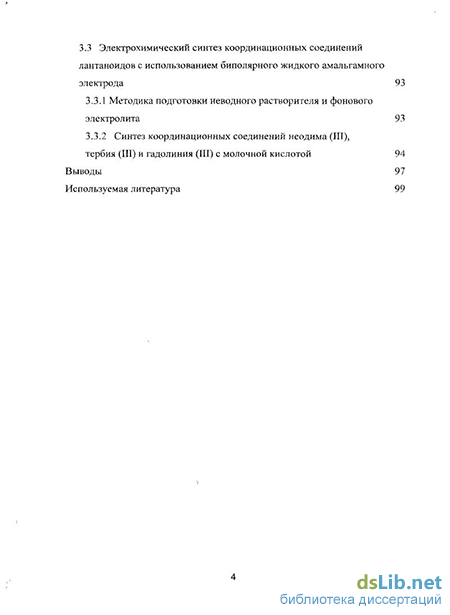 3.3 Электрохимический синтез координационных соединений лантаноидов с использованием биполярного жидкого амальгамного электрода 93

3.3.1 Методика подготовки неводного растворителя и фонового электролита 93

3.3.2 Синтез координационных соединений неодима (III), тербия (III) и гадолиния (III) с молочной кислотой 94

Выводы 97

Используемая литература 99

4

dsLib.net
библиотека диссертаций